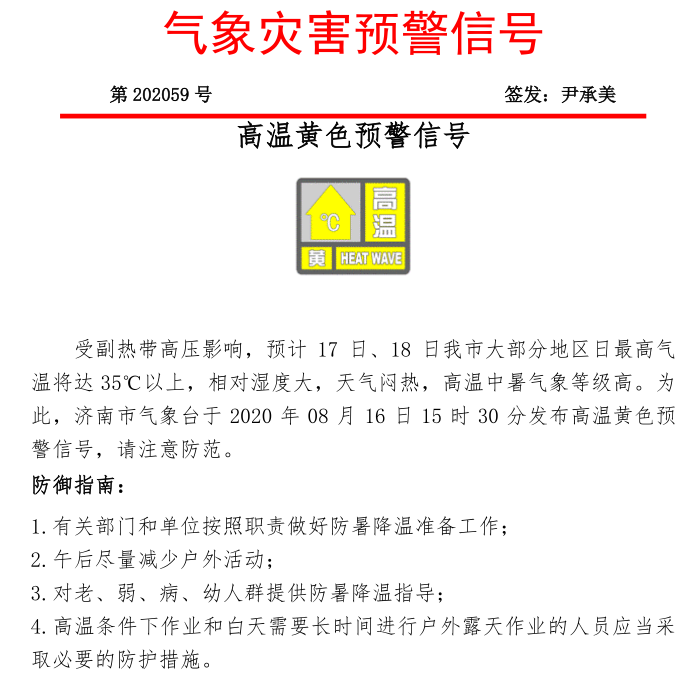 气象灾害预警信号

第 202059 号

签发：尹承美

高温黄色预警信号

℃

高温

黄

HEAT WAVE

受副热带高压影响，预计 17 日、18 日我市大部分地区日最高气温将达 35℃以上，相对湿度大，天气闷热，高温中暑气象等级高。为此，济南市气象台于 2020 年 08 月 16 日 15 时 30 分发布高温黄色预警信号，请注意防范。

防御指南：

1. 有关部门和单位按照职责做好防暑降温准备工作；

2. 午后尽量减少户外活动；

3. 对老、弱、病、幼人群提供防暑降温指导；

4. 高温条件下作业和白天需要长时间进行户外露天作业的人员应当采取必要的防护措施。